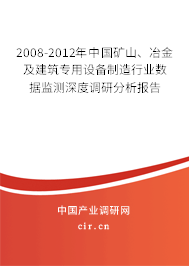 2008-2012年中国矿山、冶金及建筑专用设备制造行业数据监测深度调研分析报告

中国产业调研网

cir.cn